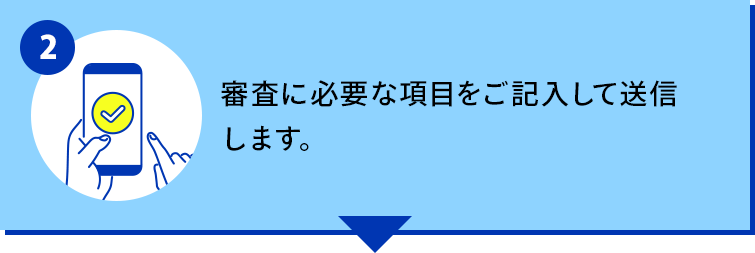 2

審査に必要な項目をご記入して送信します。